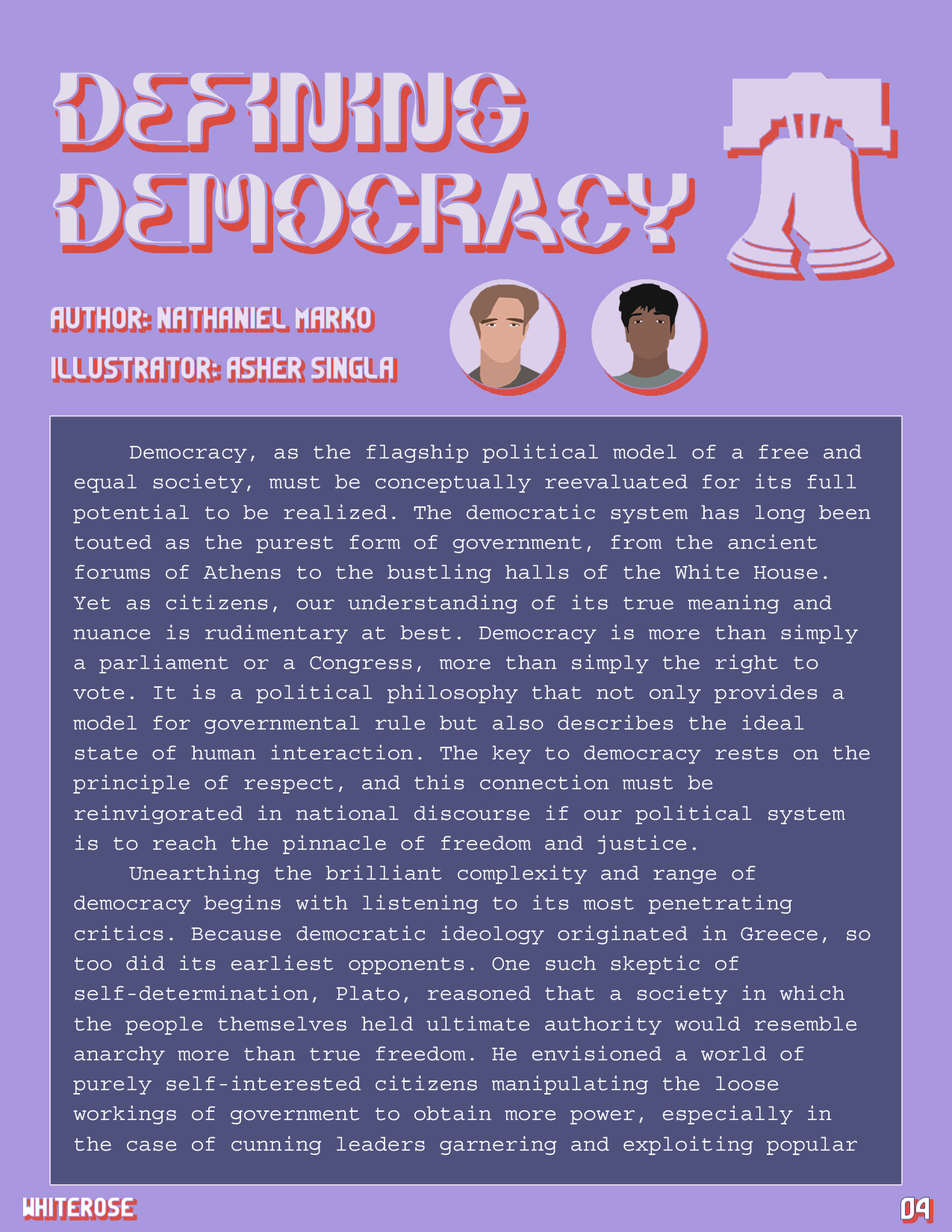 DEFINING DEMOCRACY

AUTHOR: NATHANIEL MARKO

ILLUSTRATOR: ASHER SINGLA

Democracy, as the flagship political model of a free and equal society, must be conceptually reevaluated for its full potential to be realized. The democratic system has long been touted as the purest form of government, from the ancient forums of Athens to the bustling halls of the White House. Yet as citizens, our understanding of its true meaning and nuance is rudimentary at best. Democracy is more than simply a parliament or a Congress, more than simply the right to vote. It is a political philosophy that not only provides a model for governmental rule but also describes the ideal state of human interaction. The key to democracy rests on the principle of respect, and this connection must be reinvigorated in national discourse if our political system is to reach the pinnacle of freedom and justice.

Unearthing the brilliant complexity and range of democracy begins with listening to its most penetrating critics. Because democratic ideology originated in Greece, so too did its earliest opponents. One such skeptic of self-determination, Plato, reasoned that a society in which the people themselves held ultimate authority would resemble anarchy more than true freedom. He envisioned a world of purely self-interested citizens manipulating the loose workings of government to obtain more power, especially in the case of cunning leaders garnering and exploiting popular

WHITEROSE

04